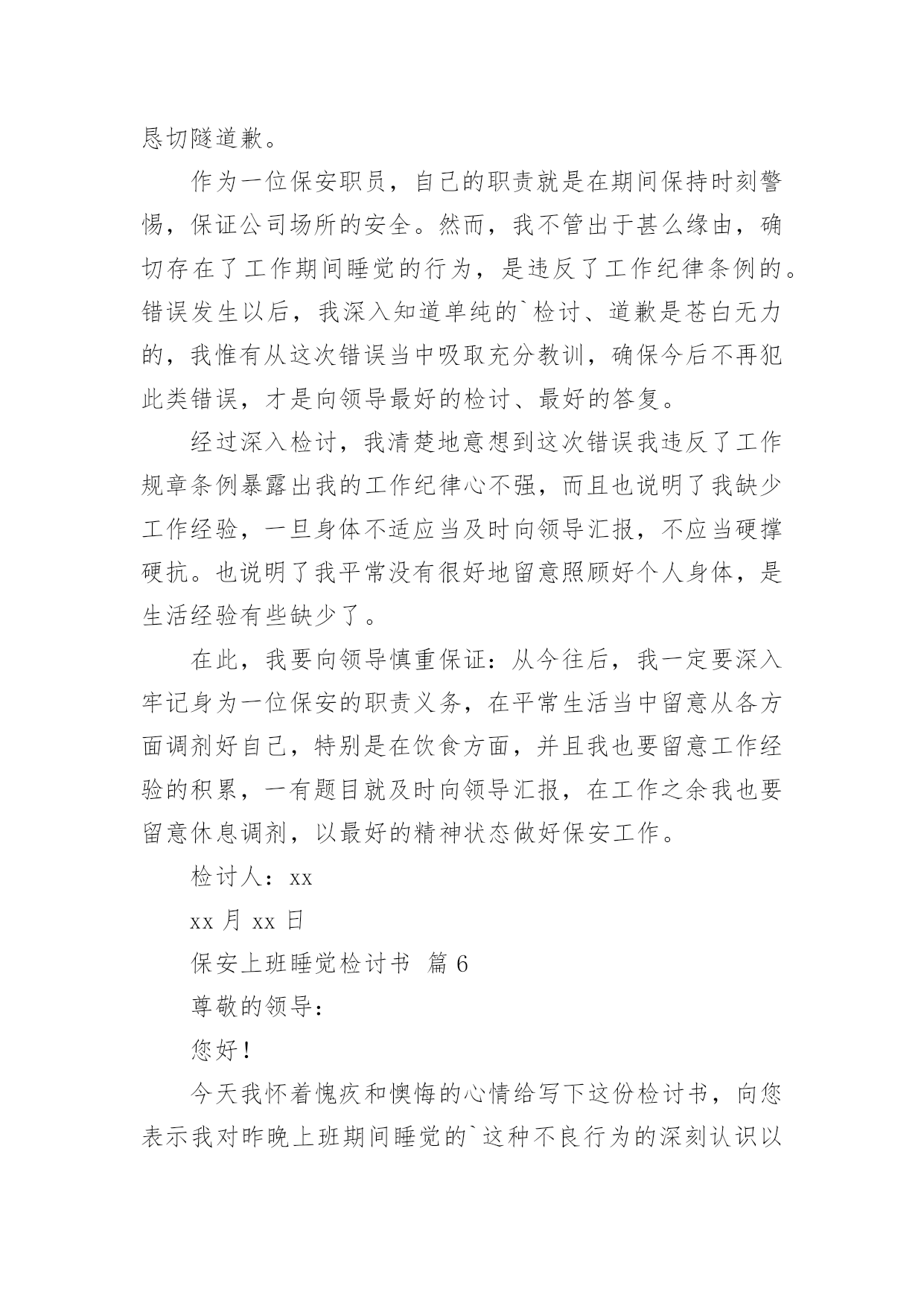 恳切隧道歉。

作为一位保安职员，自己的职责就是在期间保持时刻警惕，保证公司场所的安全。然而，我不管出于甚么缘由，确切存在了工作期间睡觉的行为，是违反了工作纪律条例的。错误发生以后，我深入知道单纯的`检讨、道歉是苍白无力的，我惟有从这次错误当中吸取充分教训，确保今后不再犯此类错误，才是向领导最好的检讨、最好的答复。

经过深入检讨，我清楚地意想到这次错误我违反了工作规章条例暴露出我的工作纪律心不强，而且也说明了我缺少工作经验，一旦身体不适应当及时向领导汇报，不应当硬撑硬抗。也说明了我平常没有很好地留意照顾好个人身体，是生活经验有些缺少了。

在此，我要向领导慎重保证：从今往后，我一定要深入牢记身为一位保安的职责义务，在平常生活当中留意从各方面调剂好自己，特别是在饮食方面，并且我也要留意工作经验的积累，一有题目就及时向领导汇报，在工作之余我也要留意休息调剂，以最好的精神状态做好保安工作。

检讨人：xx

xx 月 xx 日

保安上班睡觉检讨书 篇 6

尊敬的领导：

您好！

今天我怀着愧疚和懊悔的心情给写下这份检讨书，向您表示我对昨晚上班期间睡觉的`这种不良行为的深刻认识以